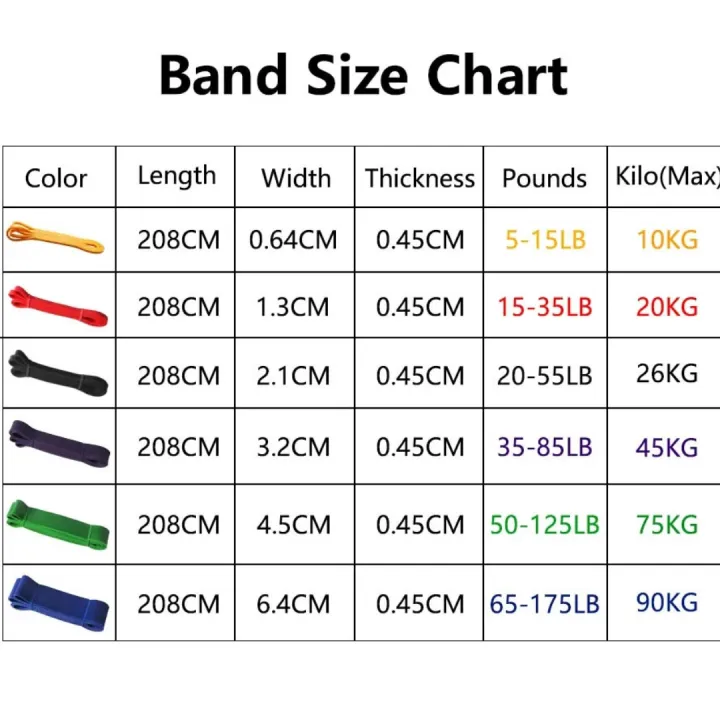 Band Size Chart

| Color | Length | Width | Thickness | Pounds | Kilo(Max) |
|---|---|---|---|---|---|
| | 208CM | 0.64CM | 0.45CM | 5-15LB | 10KG |
| | 208CM | 1.3CM | 0.45CM | 15-35LB | 20KG |
| | 208CM | 2.1CM | 0.45CM | 20-55LB | 26KG |
| | 208CM | 3.2CM | 0.45CM | 35-85LB | 45KG |
| | 208CM | 4.5CM | 0.45CM | 50-125LB | 75KG |
| | 208CM | 6.4CM | 0.45CM | 65-175LB | 90KG |